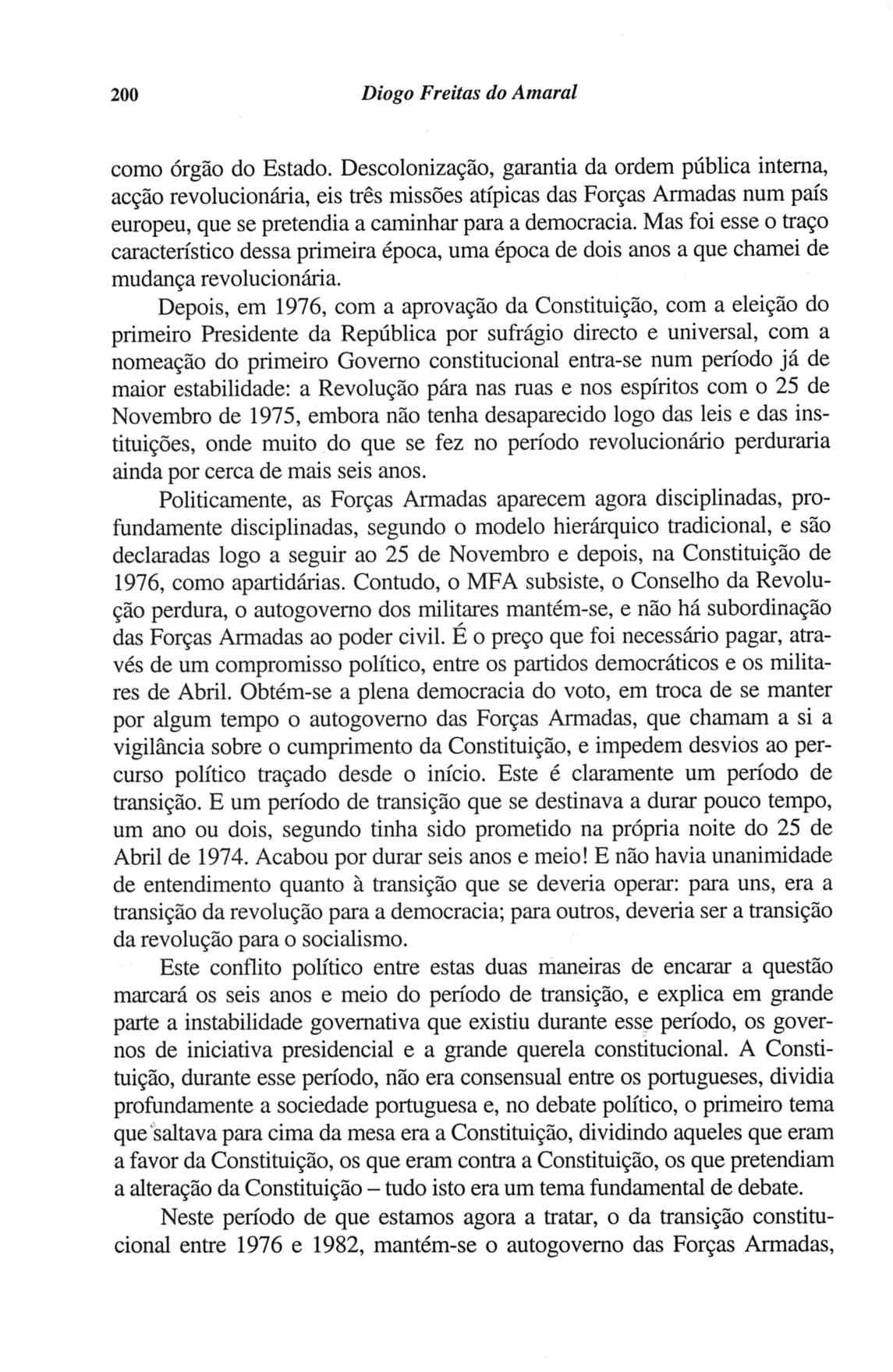 200 Diogo Freitas do Amaral

como órgão do Estado. Descolonização, garantia da ordem pública interna, acção revolucionária, eis três missões atípicas das Forças Armadas num país europeu, que se pretendia a caminhar para a democracia. Mas foi esse o traço característico dessa primeira época, uma época de dois anos a que chamei de mudança revolucionária.

Depois, em 1976, com a aprovação da Constituição, com a eleição do primeiro Presidente da República por sufrágio directo e universal, com a nomeação do primeiro Governo constitucional entra-se num período já de maior estabilidade: a Revolução pára nas ruas e nos espíritos com o 25 de Novembro de 1975, embora não tenha desaparecido logo das leis e das instituições, onde muito do que se fez no período revolucionário perduraria ainda por cerca de mais seis anos.

Politicamente, as Forças Armadas aparecem agora disciplinadas, profundamente disciplinadas, segundo o modelo hierárquico tradicional, e são declaradas logo a seguir ao 25 de Novembro e depois, na Constituição de 1976, como apartidárias. Contudo, o MFA subsiste, o Conselho da Revolução perdura, o autogoverno dos militares mantém-se, e não há subordinação das Forças Armadas ao poder civil. É o preço que foi necessário pagar, através de um compromisso político, entre os partidos democráticos e os militares de Abril. Obtém-se a plena democracia do voto, em troca de se manter por algum tempo o autogoverno das Forças Armadas, que chamam a si a vigilância sobre o cumprimento da Constituição, e impedem desvios ao percurso político traçado desde o início. Este é claramente um período de transição. E um período de transição que se destinava a durar pouco tempo, um ano ou dois, segundo tinha sido prometido na própria noite do 25 de Abril de 1974. Acabou por durar seis anos e meio! E não havia unanimidade de entendimento quanto à transição que se deveria operar: para uns, era a transição da revolução para a democracia; para outros, deveria ser a transição da revolução para o socialismo.

Este conflito político entre estas duas maneiras de encarar a questão marcará os seis anos e meio do período de transição, e explica em grande parte a instabilidade governativa que existiu durante esse período, os governos de iniciativa presidencial e a grande querela constitucional. A Constituição, durante esse período, não era consensual entre os portugueses, dividia profundamente a sociedade portuguesa e, no debate político, o primeiro tema que saltava para cima da mesa era a Constituição, dividindo aqueles que eram a favor da Constituição, os que eram contra a Constituição, os que pretendiam a alteração da Constituição – tudo isto era um tema fundamental de debate.

Neste período de que estamos agora a tratar, o da transição constitucional entre 1976 e 1982, mantém-se o autogoverno das Forças Armadas,